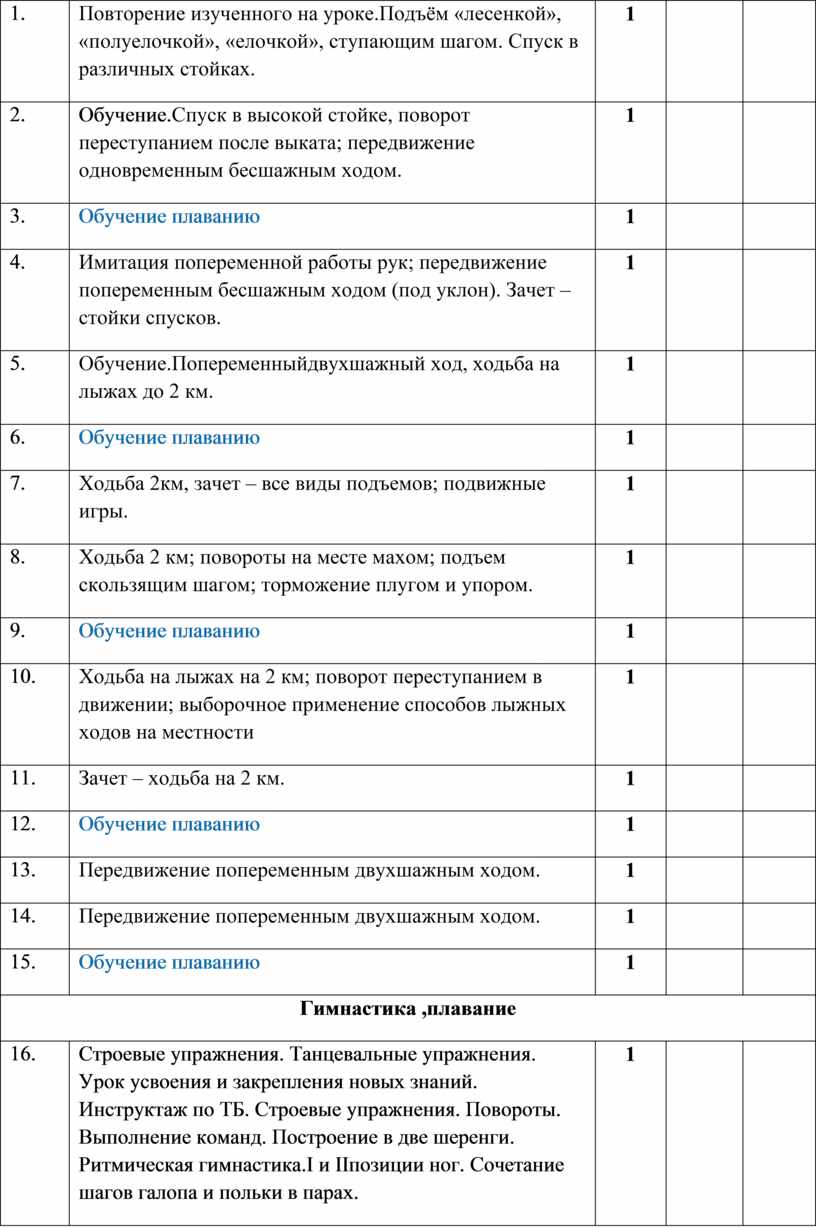 | 1. | Повторение изученного на уроке.Подъём «лесенкой», «полуелочкой», «елочкой», ступающим шагом. Спуск в различных стойках. | 1 | | |
|---|---|---|---|---|
| 2. | Обучение.Спуск в высокой стойке, поворот переступанием после выката; передвижение одновременным бесшажным ходом. | 1 | | |
| 3. | Обучение плаванию | 1 | | |
| 4. | Имитация попеременной работы рук; передвижение попеременным бесшажным ходом (под уклон). Зачет – стойки спусков. | 1 | | |
| 5. | Обучение.Попеременныйдвухшажный ход, ходьба на лыжах до 2 км. | 1 | | |
| 6. | Обучение плаванию | 1 | | |
| 7. | Ходьба 2км, зачет – все виды подъемов; подвижные игры. | 1 | | |
| 8. | Ходьба 2 км; повороты на месте махом; подъем скользящим шагом; торможение плугом и упором. | 1 | | |
| 9. | Обучение плаванию | 1 | | |
| 10. | Ходьба на лыжах на 2 км; поворот переступанием в движении; выборочное применение способов лыжных ходов на местности | 1 | | |
| 11. | Зачет – ходьба на 2 км. | 1 | | |
| 12. | Обучение плаванию | 1 | | |
| 13. | Передвижение попеременным двухшажным ходом. | 1 | | |
| 14. | Передвижение попеременным двухшажным ходом. | 1 | | |
| 15. | Обучение плаванию | 1 | | |
| Гимнастика ,плавание | | | | |
| 16. | Строевые упражнения. Танцевальные упражнения. Урок усвоения и закрепления новых знаний. Инструктаж по ТБ. Строевые упражнения. Повороты. Выполнение команд. Построение в две шеренги. Ритмическая гимнастика.I и IIпозиции ног. Сочетание шагов галопа и польки в парах. | 1 | | |